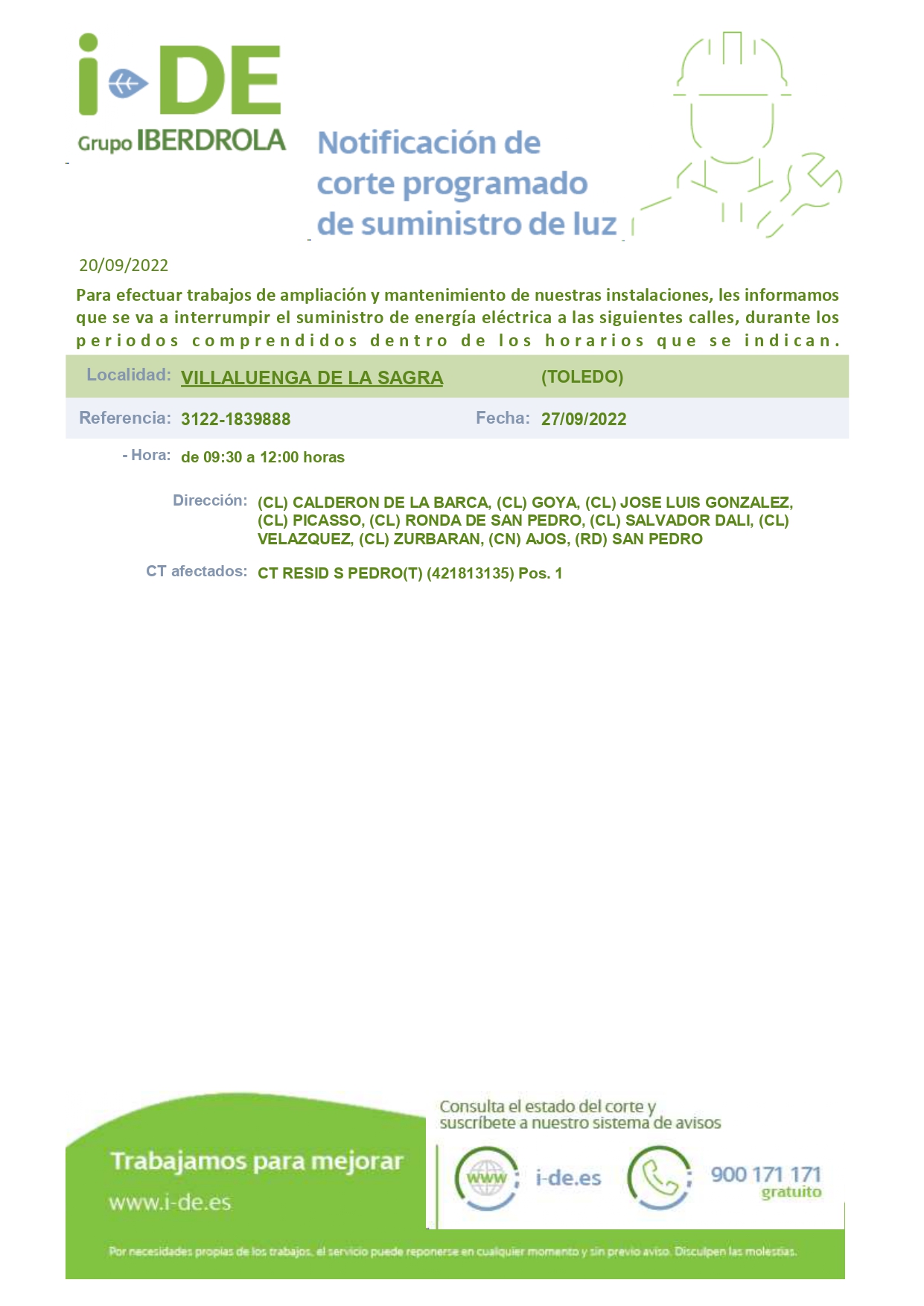 i-DE
Grupo IBERDROLA

Notificación de corte programado de suministro de luz

20/09/2022

Para efectuar trabajos de ampliación y mantenimiento de nuestras instalaciones, les informamos que se va a interrumpir el suministro de energía eléctrica a las siguientes calles, durante los periodos comprendidos dentro de los horarios que se indican.

Localidad: VILLALUENGA DE LA SAGRA (TOLEDO)

Referencia: 3122-1839888 Fecha: 27/09/2022

- Hora: de 09:30 a 12:00 horas

Dirección: (CL) CALDERON DE LA BARCA, (CL) GOYA, (CL) JOSE LUIS GONZALEZ, (CL) PICASSO, (CL) RONDA DE SAN PEDRO, (CL) SALVADOR DALI, (CL) VELAZQUEZ, (CL) ZURBARAN, (CN) AJOS, (RD) SAN PEDRO

CT afectados: CT RESID S PEDRO(T) (421813135) Pos. 1

Trabajamos para mejorar
www.i-de.es

Consulta el estado del corte y suscríbete a nuestro sistema de avisos

www i-de.es 900 171 171 gratuito

Por necesidades propias de los trabajos, el servicio puede reponerse en cualquier momento y sin previo aviso. Disculpen las molestias.